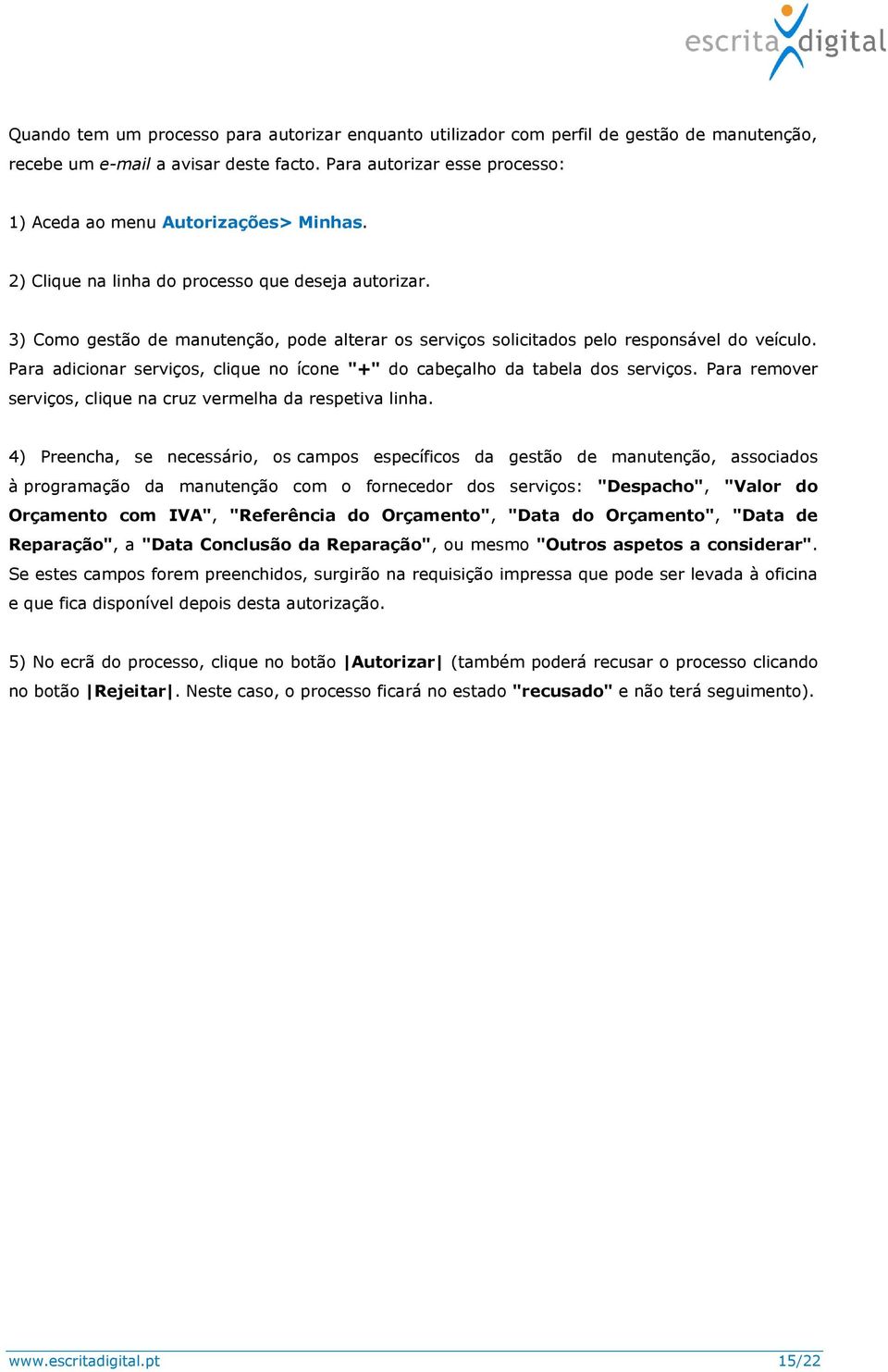 escrita digital

Quando tem um processo para autorizar enquanto utilizador com perfil de gestão de manutenção, recebe um e-mail a avisar deste facto. Para autorizar esse processo:

1) Aceda ao menu Autorizações> Minhas.

2) Clique na linha do processo que deseja autorizar.

3) Como gestão de manutenção, pode alterar os serviços solicitados pelo responsável do veículo. Para adicionar serviços, clique no ícone "+" do cabeçalho da tabela dos serviços. Para remover serviços, clique na cruz vermelha da respetiva linha.

4) Preencha, se necessário, os campos específicos da gestão de manutenção, associados à programação da manutenção com o fornecedor dos serviços: "Despacho", "Valor do Orçamento com IVA", "Referência do Orçamento", "Data do Orçamento", "Data de Reparação", a "Data Conclusão da Reparação", ou mesmo "Outros aspetos a considerar". Se estes campos forem preenchidos, surgirão na requisição impressa que pode ser levada à oficina e que fica disponível depois desta autorização.

5) No ecrã do processo, clique no botão |Autorizar| (também poderá recusar o processo clicando no botão |Rejeitar|. Neste caso, o processo ficará no estado "recusado" e não terá seguimento).

www.escritadigital.pt 15/22